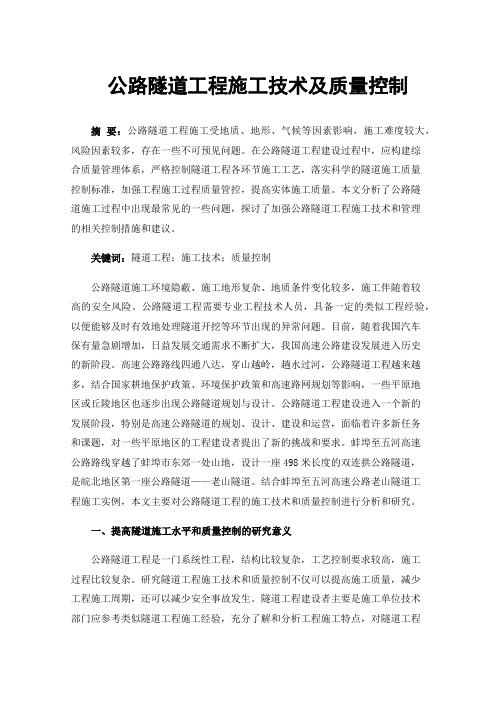 公路隧道工程施工技术及质量控制

摘　要：公路隧道工程施工受地质、地形、气候等因素影响，施工难度较大，风险因素较多，存在一些不可预见问题。在公路隧道工程建设过程中，应构建综合质量管理体系，严格控制隧道工程各环节施工工艺，落实科学的隧道施工质量控制标准，加强工程施工过程质量管控，提高实体施工质量。本文分析了公路隧道施工过程中出现最常见的一些问题，探讨了加强公路隧道工程施工技术和管理的相关控制措施和建议。

关键词：隧道工程；施工技术；质量控制

公路隧道施工环境隐蔽、施工地形复杂、地质条件变化较多，施工伴随着较高的安全风险。公路隧道工程需要专业工程技术人员，具备一定的类似工程经验，以便能够及时有效地处理隧道开挖等环节出现的异常问题。目前，随着我国汽车保有量急剧增加，日益发展交通需求不断扩大，我国高速公路建设发展进入历史的新阶段。高速公路路线四通八达，穿山越岭，越水过河，公路隧道工程越来越多，结合国家耕地保护政策、环境保护政策和高速路网规划等影响，一些平原地区或丘陵地区也逐步出现公路隧道规划与设计。公路隧道工程建设进入一个新的发展阶段，特别是高速公路隧道的规划、设计、建设和运营，面临着许多新任务和课题，对一些平原地区的工程建设者提出了新的挑战和要求。蚌埠至五河高速公路路线穿越了蚌埠市东郊一处山地，设计一座498米长度的双连拱公路隧道，是皖北地区第一座公路隧道——老山隧道。结合蚌埠至五河高速公路老山隧道工程施工实例，本文主要对公路隧道工程的施工技术和质量控制进行分析和研究。

一、提高隧道施工水平和质量控制的研究意义

公路隧道工程是一门系统性工程，结构比较复杂，工艺控制要求较高，施工过程比较复杂。研究隧道工程施工技术和质量控制不仅可以提高施工质量，减少工程施工周期，还可以减少安全事故发生。隧道工程建设者主要是施工单位技术部门应参考类似隧道工程施工经验，充分了解和分析工程施工特点，对隧道工程